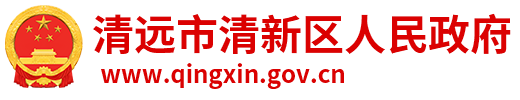 清远市清新区人民政府
www.qingxin.gov.cn